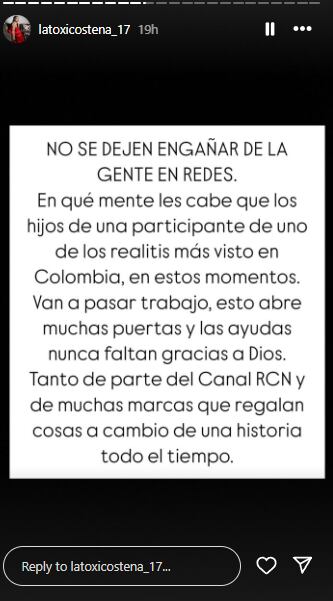 latoxicostena_17 19h

NO SE DEJEN ENGAÑAR DE LA GENTE EN REDES.
En qué mente les cabe que los hijos de una participante de uno de los realitis más visto en Colombia, en estos momentos. Van a pasar trabajo, esto abre muchas puertas y las ayudas nunca faltan gracias a Dios. Tanto de parte del Canal RCN y de muchas marcas que regalan cosas a cambio de una historia todo el tiempo.

Reply to latoxicostena_17...